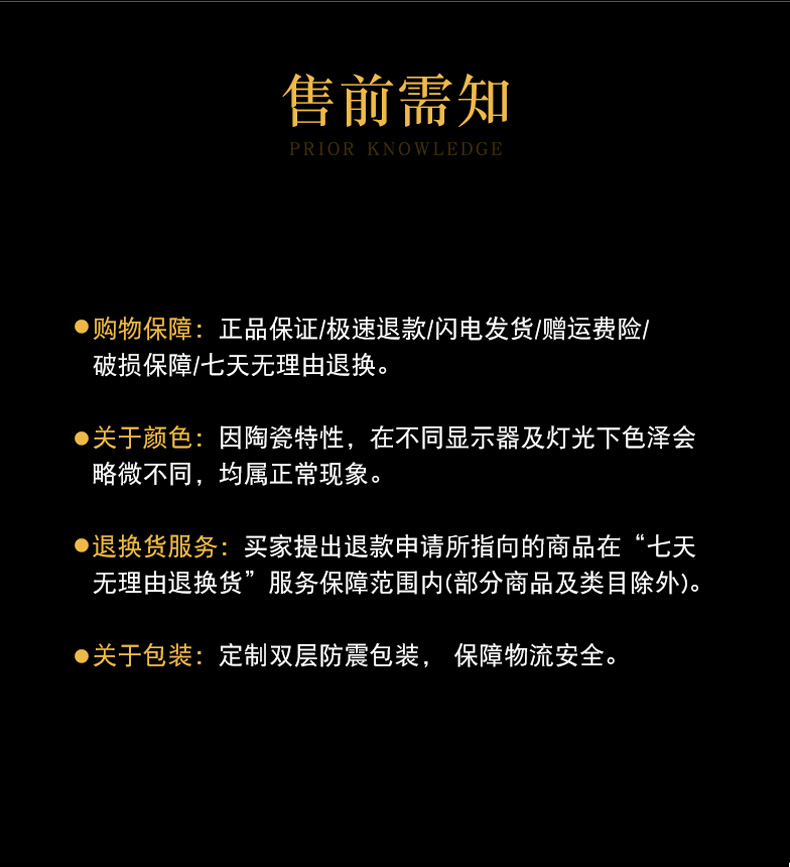 售前需知
PRIOR KNOWLEDGE

●购物保障：正品保证/极速退款/闪电发货/赠运费险/破损保障/七天无理由退换。

●关于颜色：因陶瓷特性，在不同显示器及灯光下色泽会略微不同，均属正常现象。

●退换货服务：买家提出退款申请所指向的商品在“七天无理由退换货”服务保障范围内(部分商品及类目除外)。

●关于包装：定制双层防震包装， 保障物流安全。